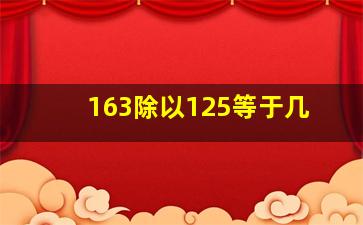 163除以125等于几